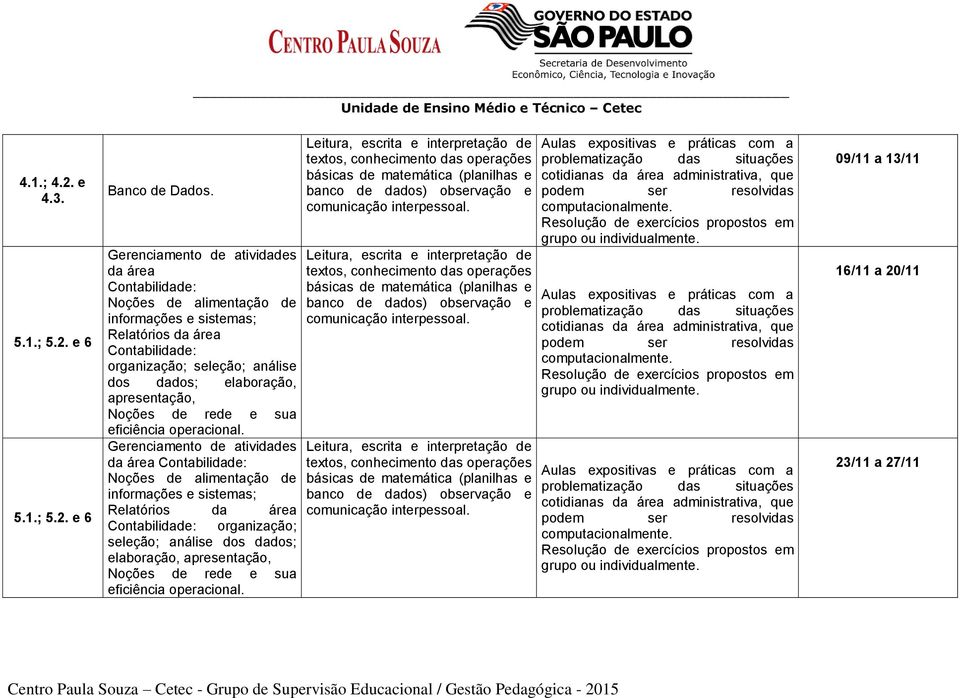 CENTRO PAULA SOUZA

GOVERNO DO ESTADO
SÃO PAULO
Secretaria de Desenvolvimento
Econômico, Ciência, Tecnologia e Inovação

Unidade de Ensino Médio e Técnico – Cetec

| | | | | |
|---|---|---|---|---|
| 4.1.; 4.2. e 4.3. | Banco de Dados. | Leitura, escrita e interpretação de textos, conhecimento das operações básicas de matemática (planilhas e banco de dados) observação e comunicação interpessoal. | Aulas expositivas e práticas com a problematização das situações cotidianas da área administrativa, que podem ser resolvidas computacionalmente. Resolução de exercícios propostos em grupo ou individualmente. | 09/11 a 13/11 |
| 5.1.; 5.2. e 6 | Gerenciamento de atividades da área Contabilidade: Noções de alimentação de informações e sistemas; Relatórios da área Contabilidade: organização; seleção; análise dos dados; elaboração, apresentação, Noções de rede e sua eficiência operacional. | Leitura, escrita e interpretação de textos, conhecimento das operações básicas de matemática (planilhas e banco de dados) observação e comunicação interpessoal. | Aulas expositivas e práticas com a problematização das situações cotidianas da área administrativa, que podem ser resolvidas computacionalmente. Resolução de exercícios propostos em grupo ou individualmente. | 16/11 a 20/11 |
| 5.1.; 5.2. e 6 | Gerenciamento de atividades da área Contabilidade: Noções de alimentação de informações e sistemas; Relatórios da área Contabilidade: organização; seleção; análise dos dados; elaboração, apresentação, Noções de rede e sua eficiência operacional. | Leitura, escrita e interpretação de textos, conhecimento das operações básicas de matemática (planilhas e banco de dados) observação e comunicação interpessoal. | Aulas expositivas e práticas com a problematização das situações cotidianas da área administrativa, que podem ser resolvidas computacionalmente. Resolução de exercícios propostos em grupo ou individualmente. | 23/11 a 27/11 |

Centro Paula Souza – Cetec - Grupo de Supervisão Educacional / Gestão Pedagógica - 2015